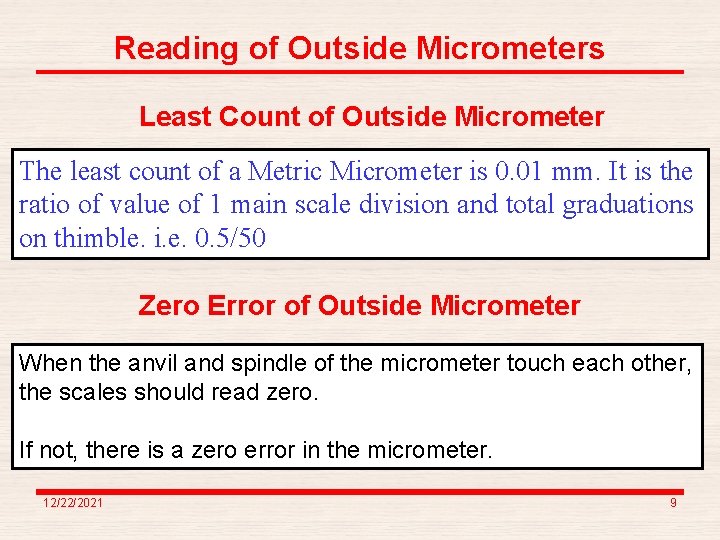 Reading of Outside Micrometers

Least Count of Outside Micrometer

The least count of a Metric Micrometer is 0.01 mm. It is the ratio of value of 1 main scale division and total graduations on thimble. i.e. 0.5/50

Zero Error of Outside Micrometer

When the anvil and spindle of the micrometer touch each other, the scales should read zero.

If not, there is a zero error in the micrometer.

12/22/2021

9